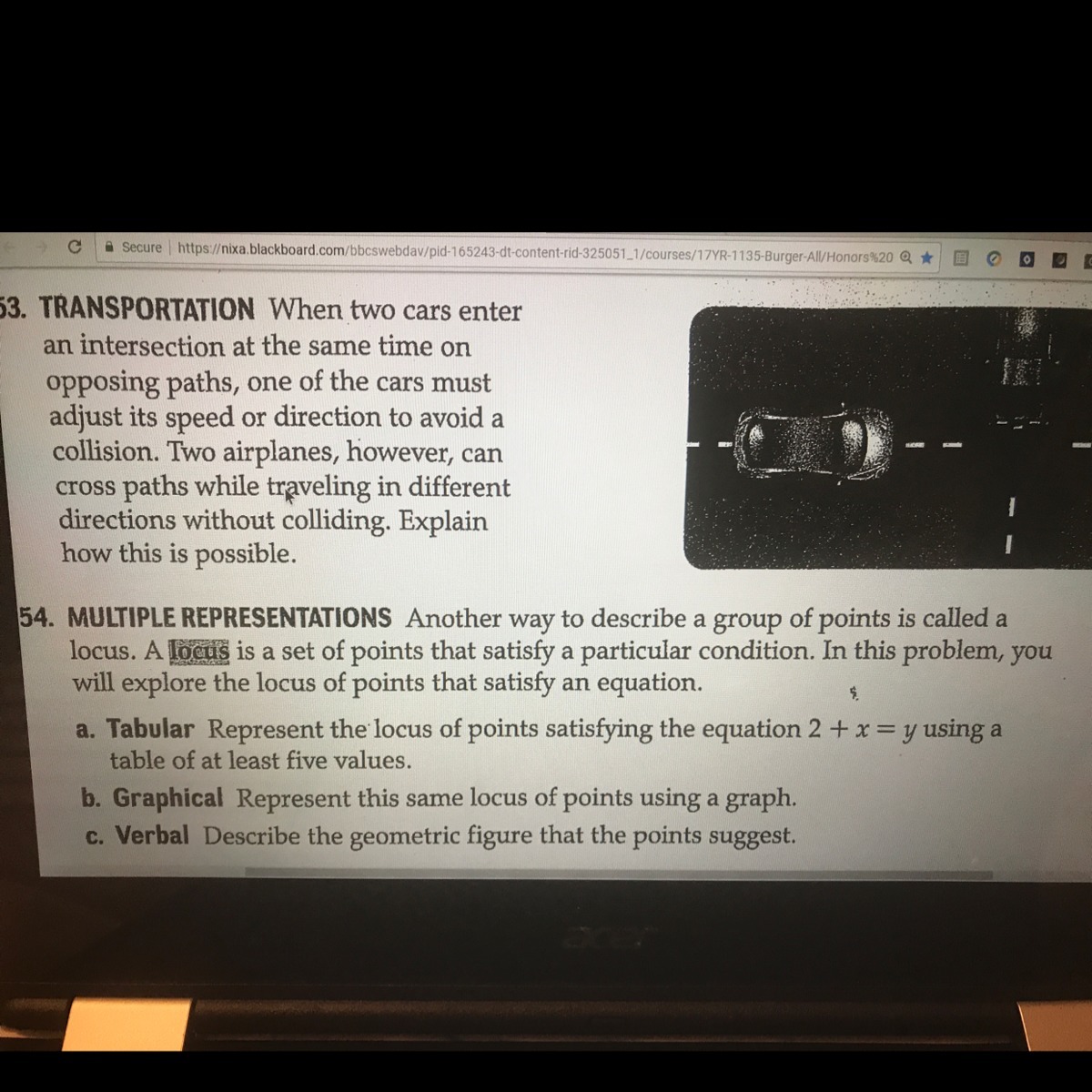 Secure | https://nixa.blackboard.com/bbcswebdav/pid-165243-dt-content-rid-325051_1/courses/17YR-1135-Burger-All/Honors%20

53. TRANSPORTATION When two cars enter an intersection at the same time on opposing paths, one of the cars must adjust its speed or direction to avoid a collision. Two airplanes, however, can cross paths while traveling in different directions without colliding. Explain how this is possible.

54. MULTIPLE REPRESENTATIONS Another way to describe a group of points is called a locus. A locus is a set of points that satisfy a particular condition. In this problem, you will explore the locus of points that satisfy an equation.

a. Tabular Represent the locus of points satisfying the equation $2 + x = y$ using a table of at least five values.

b. Graphical Represent this same locus of points using a graph.

c. Verbal Describe the geometric figure that the points suggest.

acer